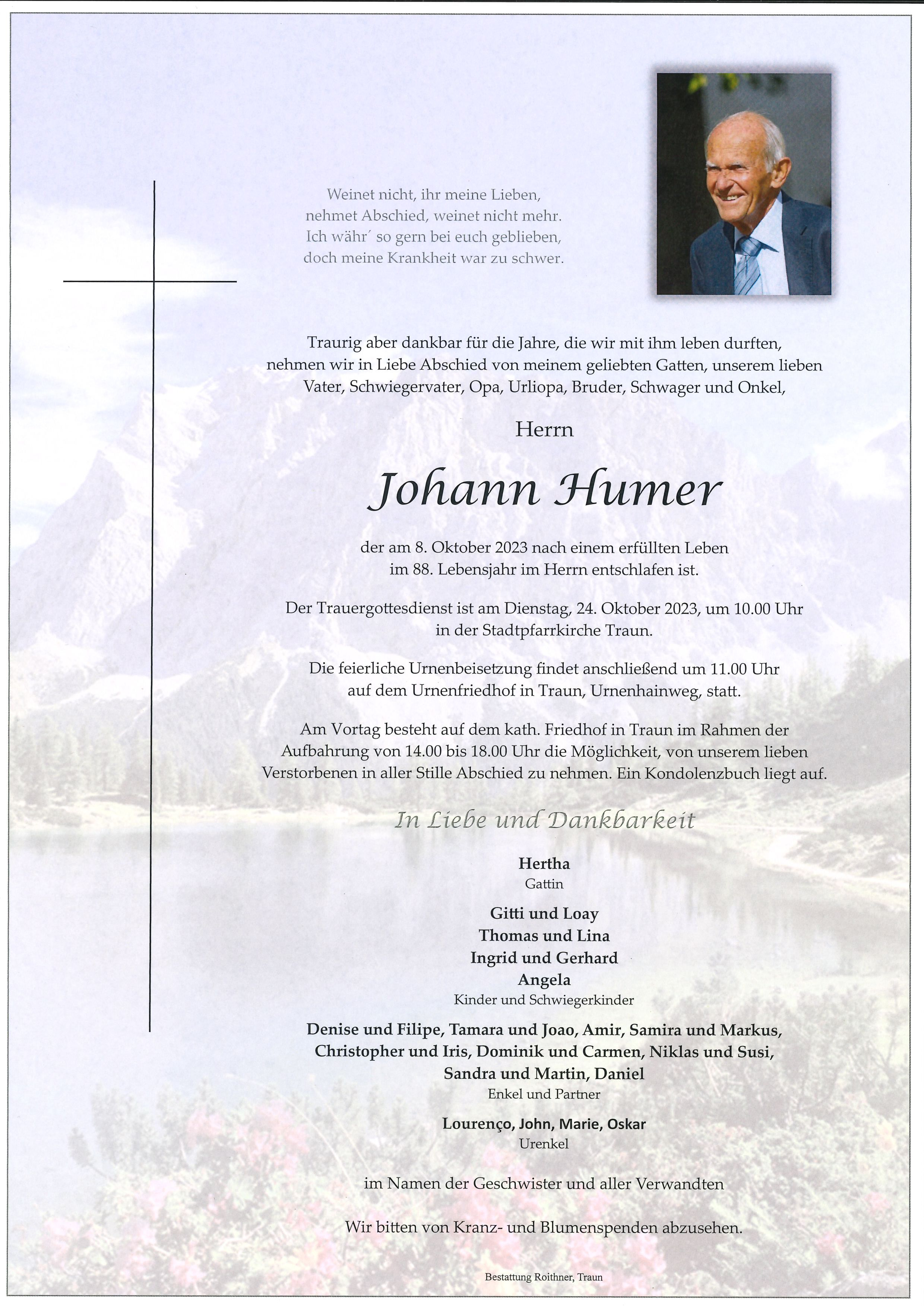 Weinet nicht, ihr meine Lieben,
nehmet Abschied, weinet nicht mehr.
Ich währ´ so gern bei euch geblieben,
doch meine Krankheit war zu schwer.

Traurig aber dankbar für die Jahre, die wir mit ihm leben durften, nehmen wir in Liebe Abschied von meinem geliebten Gatten, unserem lieben Vater, Schwiegervater, Opa, Urliopa, Bruder, Schwager und Onkel,

Herrn

Johann Humer

der am 8. Oktober 2023 nach einem erfüllten Leben im 88. Lebensjahr im Herrn entschlafen ist.

Der Trauergottesdienst ist am Dienstag, 24. Oktober 2023, um 10.00 Uhr in der Stadtpfarrkirche Traun.

Die feierliche Urnenbeisetzung findet anschließend um 11.00 Uhr auf dem Urnenfriedhof in Traun, Urnenhainweg, statt.

Am Vortag besteht auf dem kath. Friedhof in Traun im Rahmen der Aufbahrung von 14.00 bis 18.00 Uhr die Möglichkeit, von unserem lieben Verstorbenen in aller Stille Abschied zu nehmen. Ein Kondolenzbuch liegt auf.

In Liebe und Dankbarkeit

Hertha
Gattin

Gitti und Loay
Thomas und Lina
Ingrid und Gerhard
Angela
Kinder und Schwiegerkinder

Denise und Filipe, Tamara und Joao, Amir, Samira und Markus, Christopher und Iris, Dominik und Carmen, Niklas und Susi, Sandra und Martin, Daniel
Enkel und Partner

Lourenço, John, Marie, Oskar
Urenkel

im Namen der Geschwister und aller Verwandten

Wir bitten von Kranz- und Blumenspenden abzusehen.

Bestattung Roithner, Traun